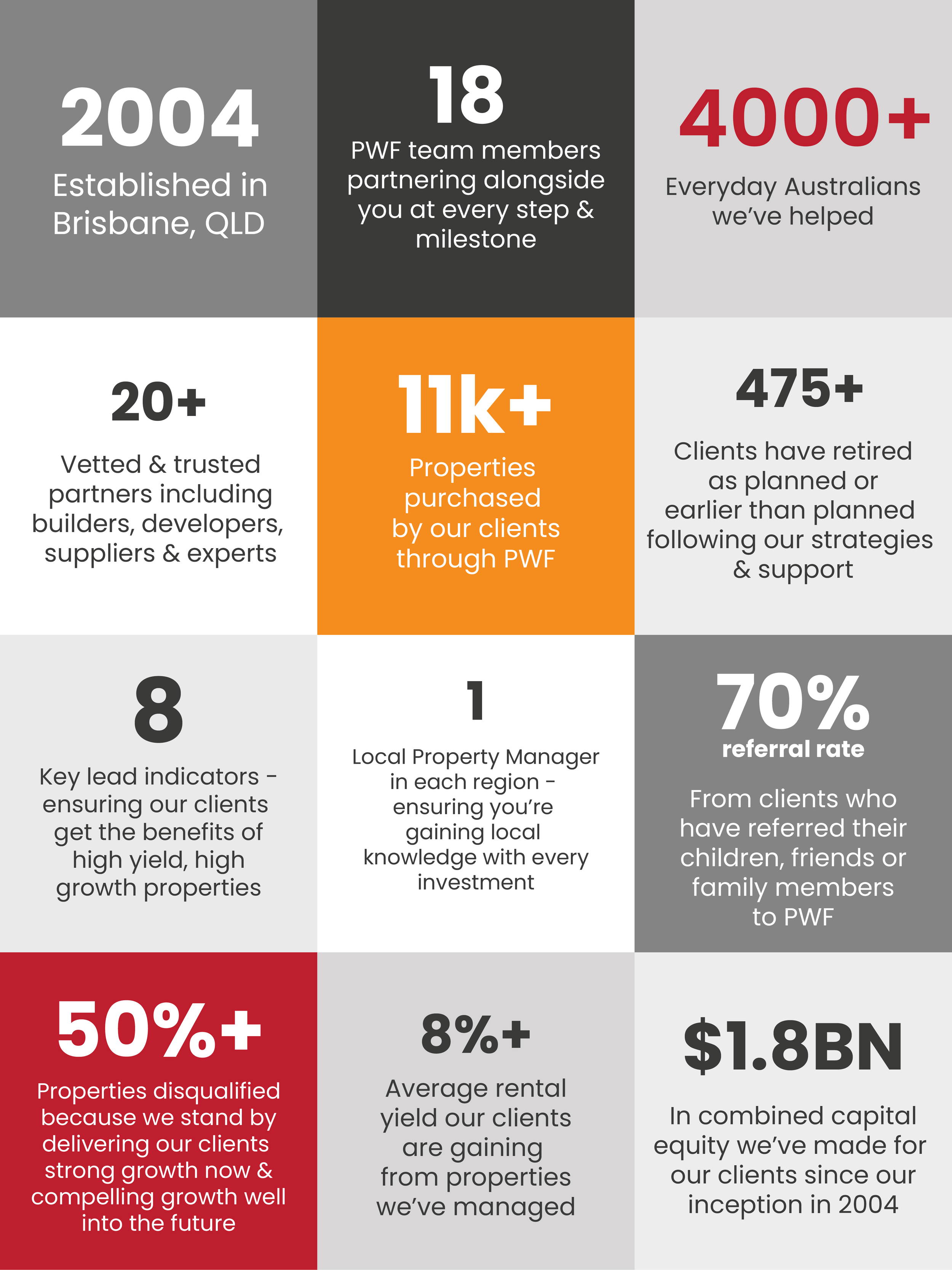 2004
Established in Brisbane, QLD

18
PWF team members partnering alongside you at every step & milestone

4000+
Everyday Australians we've helped

20+
Vetted & trusted partners including builders, developers, suppliers & experts

11k+
Properties purchased by our clients through PWF

475+
Clients have retired as planned or earlier than planned following our strategies & support

8
Key lead indicators - ensuring our clients get the benefits of high yield, high growth properties

1
Local Property Manager in each region - ensuring you're gaining local knowledge with every investment

70%
referral rate
From clients who have referred their children, friends or family members to PWF

50%+
Properties disqualified because we stand by delivering our clients strong growth now & compelling growth well into the future

8%+
Average rental yield our clients are gaining from properties we've managed

$1.8BN
In combined capital equity we've made for our clients since our inception in 2004